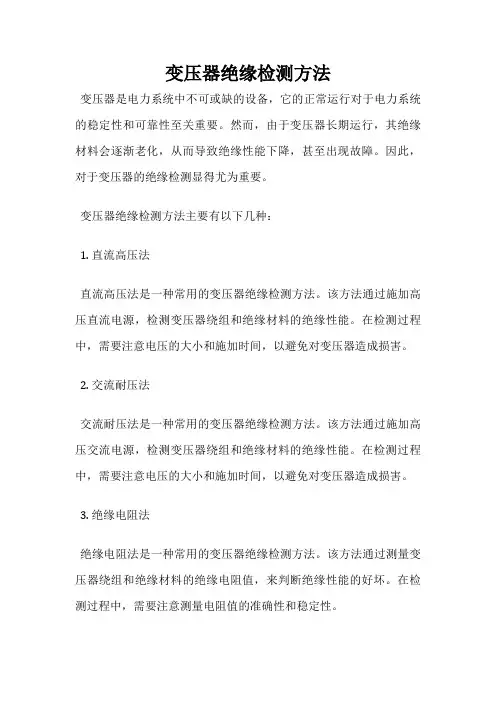 变压器绝缘检测方法

变压器是电力系统中不可或缺的设备，它的正常运行对于电力系统的稳定性和可靠性至关重要。然而，由于变压器长期运行，其绝缘材料会逐渐老化，从而导致绝缘性能下降，甚至出现故障。因此，对于变压器的绝缘检测显得尤为重要。

变压器绝缘检测方法主要有以下几种：

1. 直流高压法

直流高压法是一种常用的变压器绝缘检测方法。该方法通过施加高压直流电源，检测变压器绕组和绝缘材料的绝缘性能。在检测过程中，需要注意电压的大小和施加时间，以避免对变压器造成损害。

2. 交流耐压法

交流耐压法是一种常用的变压器绝缘检测方法。该方法通过施加高压交流电源，检测变压器绕组和绝缘材料的绝缘性能。在检测过程中，需要注意电压的大小和施加时间，以避免对变压器造成损害。

3. 绝缘电阻法

绝缘电阻法是一种常用的变压器绝缘检测方法。该方法通过测量变压器绕组和绝缘材料的绝缘电阻值，来判断绝缘性能的好坏。在检测过程中，需要注意测量电阻值的准确性和稳定性。